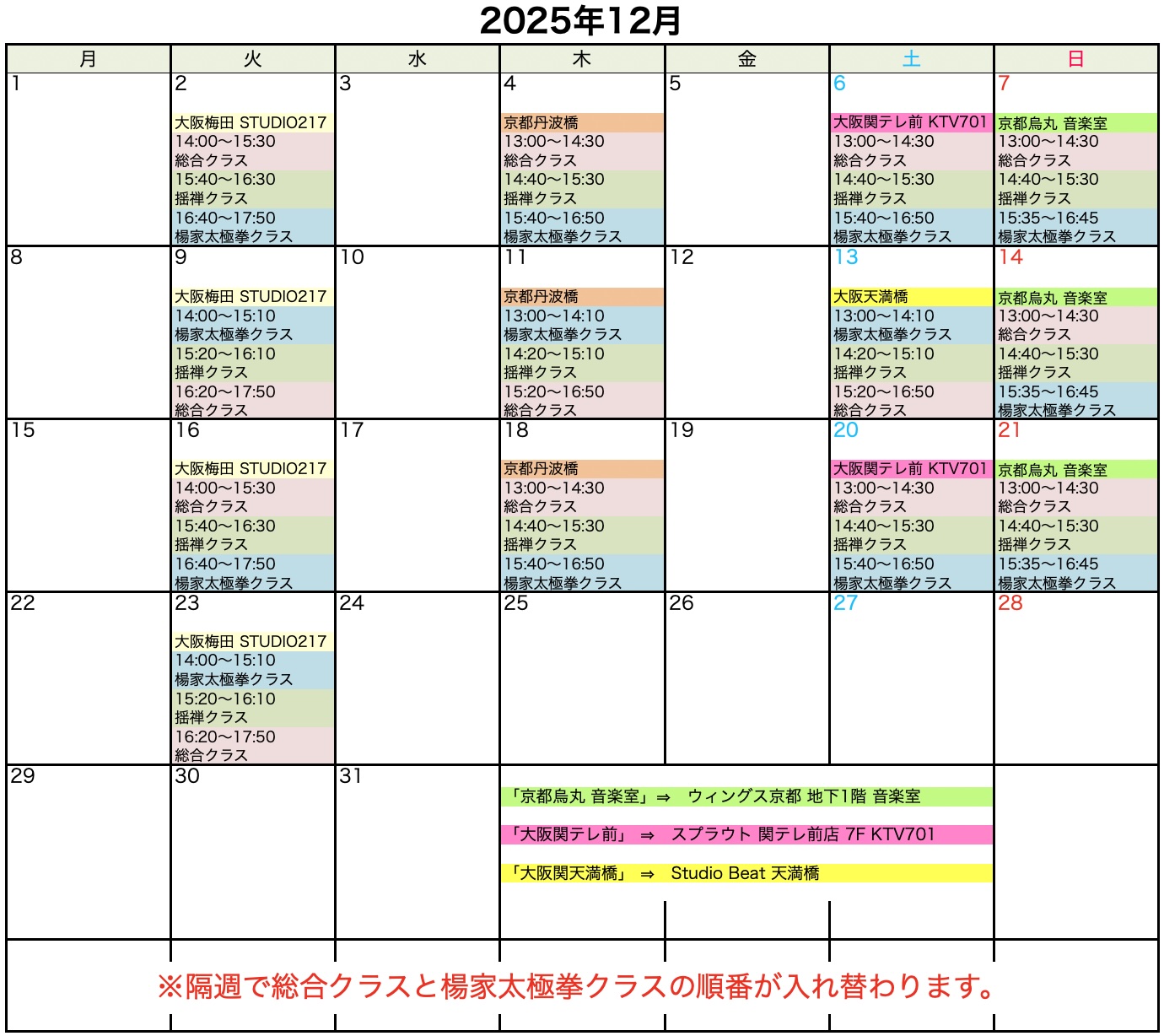 2025年12月

| 月 | 火 | 水 | 木 | 金 | 土 | 日 |
|---|---|---|---|---|---|---|
| 1 | 2 大阪梅田 STUDIO217 14:00〜15:30 総合クラス 15:40〜16:30 揺禅クラス 16:40〜17:50 楊家太極拳クラス | 3 | 4 京都丹波橋 13:00〜14:30 総合クラス 14:40〜15:30 揺禅クラス 15:40〜16:50 楊家太極拳クラス | 5 | 6 大阪関テレ前 KTV701 13:00〜14:30 総合クラス 14:40〜15:30 揺禅クラス 15:40〜16:50 楊家太極拳クラス | 7 京都烏丸 音楽室 13:00〜14:30 総合クラス 14:40〜15:30 揺禅クラス 15:35〜16:45 楊家太極拳クラス |
| 8 | 9 大阪梅田 STUDIO217 14:00〜15:10 楊家太極拳クラス 15:20〜16:10 揺禅クラス 16:20〜17:50 総合クラス | 10 | 11 京都丹波橋 13:00〜14:10 楊家太極拳クラス 14:20〜15:10 揺禅クラス 15:20〜16:50 総合クラス | 12 | 13 大阪天満橋 13:00〜14:10 楊家太極拳クラス 14:20〜15:10 揺禅クラス 15:20〜16:50 総合クラス | 14 京都烏丸 音楽室 13:00〜14:30 総合クラス 14:40〜15:30 揺禅クラス 15:35〜16:45 楊家太極拳クラス |
| 15 | 16 大阪梅田 STUDIO217 14:00〜15:30 総合クラス 15:40〜16:30 揺禅クラス 16:40〜17:50 楊家太極拳クラス | 17 | 18 京都丹波橋 13:00〜14:30 総合クラス 14:40〜15:30 揺禅クラス 15:40〜16:50 楊家太極拳クラス | 19 | 20 大阪関テレ前 KTV701 13:00〜14:30 総合クラス 14:40〜15:30 揺禅クラス 15:40〜16:50 楊家太極拳クラス | 21 京都烏丸 音楽室 13:00〜14:30 総合クラス 14:40〜15:30 揺禅クラス 15:35〜16:45 楊家太極拳クラス |
| 22 | 23 大阪梅田 STUDIO217 14:00〜15:10 楊家太極拳クラス 15:20〜16:10 揺禅クラス 16:20〜17:50 総合クラス | 24 | 25 | 26 | 27 | 28 |
| 29 | 30 | 31 | | | | |

「京都烏丸 音楽室」⇒ ウィングス京都 地下1階 音楽室

「大阪関テレ前」 ⇒ スプラウト 関テレ前店 7F KTV701

「大阪関天満橋」 ⇒ Studio Beat 天満橋

※隔週で総合クラスと楊家太極拳クラスの順番が入れ替わります。